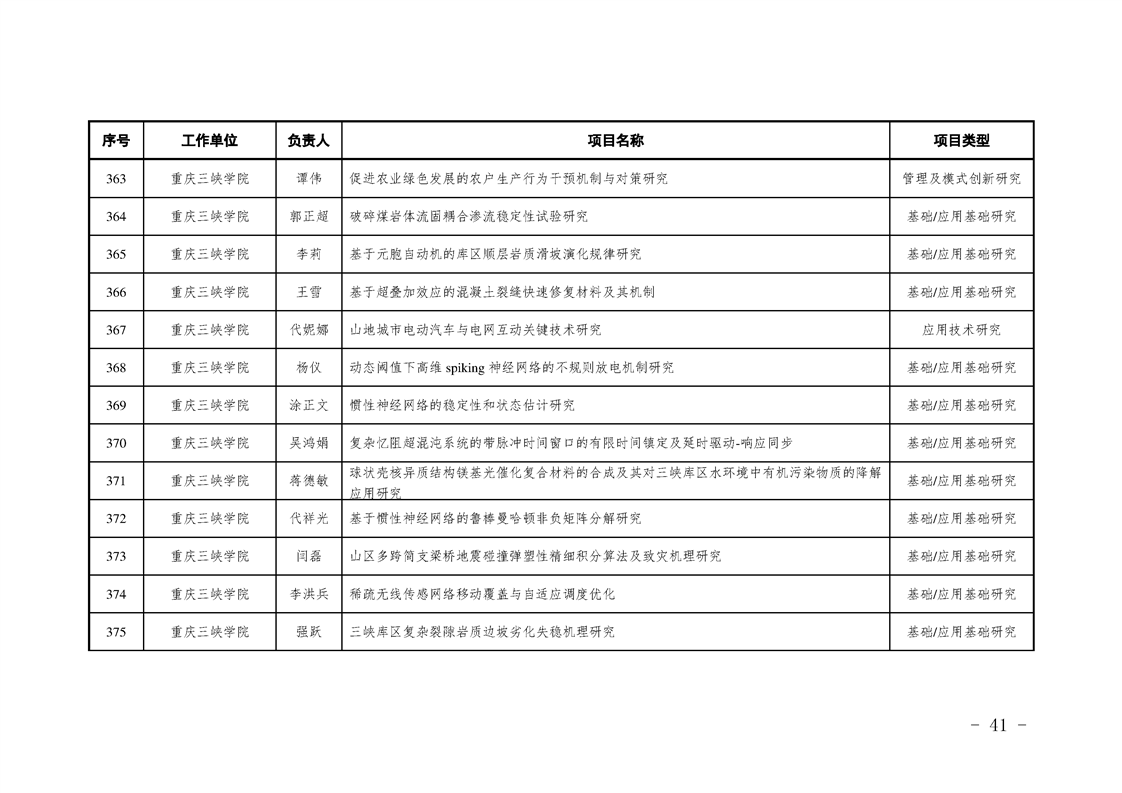 | 序号 | 工作单位 | 负责人 | 项目名称 | 项目类型 |
|---|---|---|---|---|
| 363 | 重庆三峡学院 | 谭伟 | 促进农业绿色发展的农户生产行为干预机制与对策研究 | 管理及模式创新研究 |
| 364 | 重庆三峡学院 | 郭正超 | 破碎煤岩体流固耦合渗流稳定性试验研究 | 基础/应用基础研究 |
| 365 | 重庆三峡学院 | 李莉 | 基于元胞自动机的库区顺层岩质滑坡演化规律研究 | 基础/应用基础研究 |
| 366 | 重庆三峡学院 | 王雪 | 基于超叠加效应的混凝土裂缝快速修复材料及其机制 | 基础/应用基础研究 |
| 367 | 重庆三峡学院 | 代妮娜 | 山地城市电动汽车与电网互动关键技术研究 | 应用技术研究 |
| 368 | 重庆三峡学院 | 杨仪 | 动态阈值下高维 spiking 神经网络的不规则放电机制研究 | 基础/应用基础研究 |
| 369 | 重庆三峡学院 | 涂正文 | 惯性神经网络的稳定性和状态估计研究 | 基础/应用基础研究 |
| 370 | 重庆三峡学院 | 吴鸿娟 | 复杂忆阻超混沌系统的带脉冲时间窗口的有限时间镇定及延时驱动-响应同步 | 基础/应用基础研究 |
| 371 | 重庆三峡学院 | 蒋德敏 | 球状壳核异质结构镁基光催化复合材料的合成及其对三峡库区水环境中有机污染物质的降解应用研究 | 基础/应用基础研究 |
| 372 | 重庆三峡学院 | 代祥光 | 基于惯性神经网络的鲁棒曼哈顿非负矩阵分解研究 | 基础/应用基础研究 |
| 373 | 重庆三峡学院 | 闫磊 | 山区多跨简支梁桥地震碰撞弹塑性精细积分算法及致灾机理研究 | 基础/应用基础研究 |
| 374 | 重庆三峡学院 | 李洪兵 | 稀疏无线传感网络移动覆盖与自适应调度优化 | 基础/应用基础研究 |
| 375 | 重庆三峡学院 | 强跃 | 三峡库区复杂裂隙岩质边坡劣化失稳机理研究 | 基础/应用基础研究 |

- 41 -